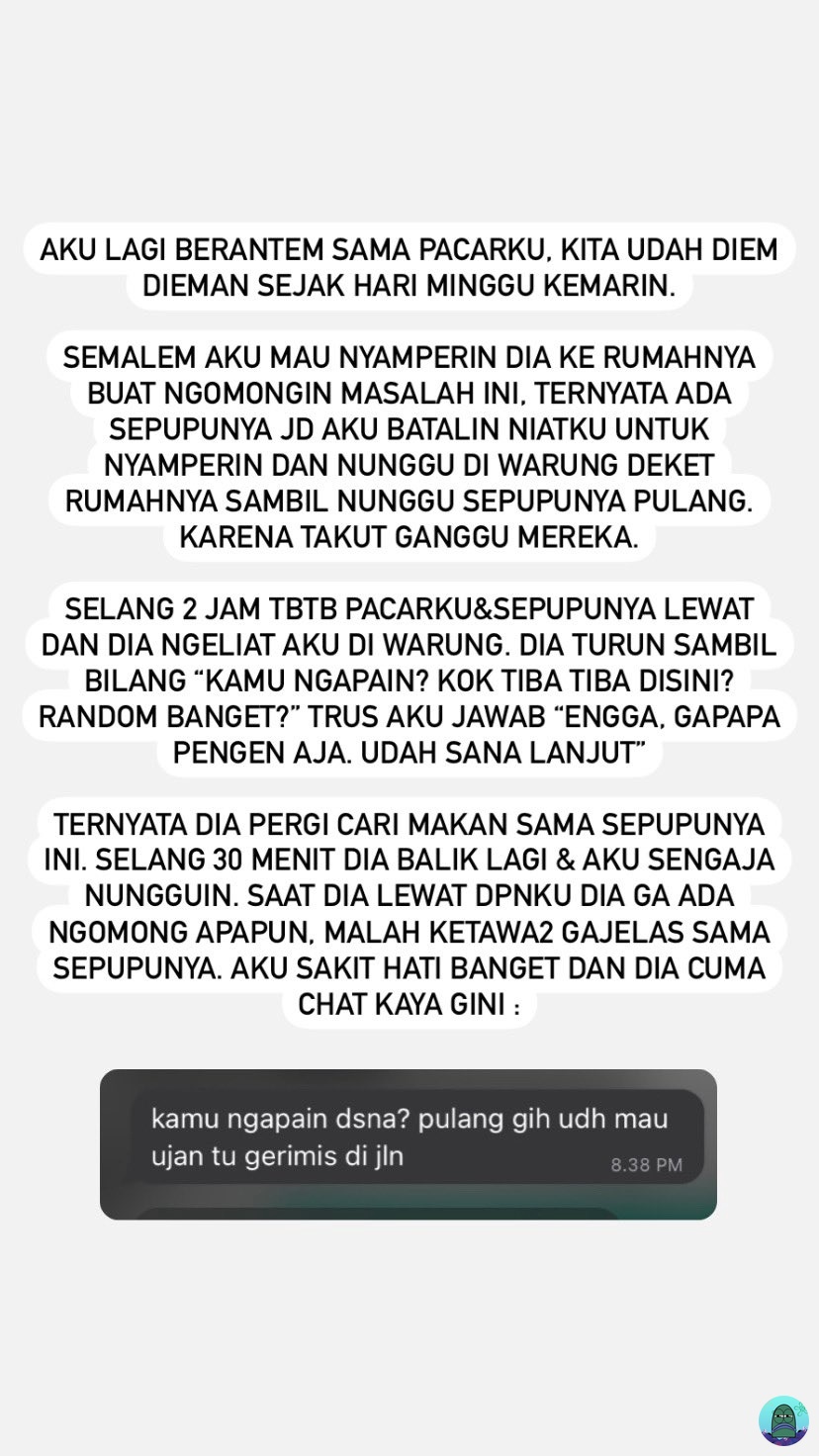 AKU LAGI BERANTEM SAMA PACARKU, KITA UDAH DIEM DIEMAN SEJAK HARI MINGGU KEMARIN.

SEMALEM AKU MAU NYAMPERIN DIA KE RUMAHNYA BUAT NGOMONGIN MASALAH INI, TERNYATA ADA SEPUPUNYA JD AKU BATALIN NIATKU UNTUK NYAMPERIN DAN NUNGGU DI WARUNG DEKET RUMAHNYA SAMBIL NUNGGU SEPUPUNYA PULANG. KARENA TAKUT GANGGU MEREKA.

SELANG 2 JAM TBTB PACARKU&SEPUPUNYA LEWAT DAN DIA NGELIAT AKU DI WARUNG. DIA TURUN SAMBIL BILANG “KAMU NGAPAIN? KOK TIBA TIBA DISINI? RANDOM BANGET?” TRUS AKU JAWAB “ENGGA, GAPAPA PENGEN AJA. UDAH SANA LANJUT”

TERNYATA DIA PERGI CARI MAKAN SAMA SEPUPUNYA INI. SELANG 30 MENIT DIA BALIK LAGI & AKU SENGAJA NUNGGUIN. SAAT DIA LEWAT DPNKU DIA GA ADA NGOMONG APAPUN, MALAH KETAWA2 GAJELAS SAMA SEPUPUNYA. AKU SAKIT HATI BANGET DAN DIA CUMA CHAT KAYA GINI :

kamu ngapain dsna? pulang gih udh mau ujan tu gerimis di jln
8.38 PM